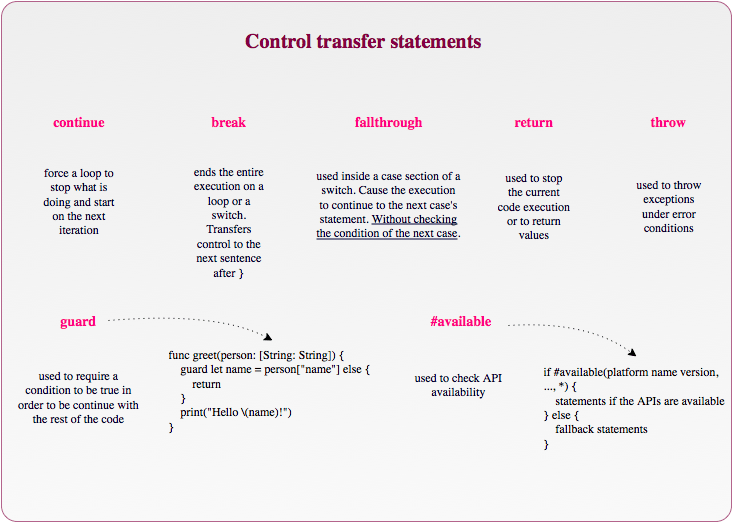 Control transfer statements

continue

force a loop to stop what is doing and start on the next iteration

break

ends the entire execution on a loop or a switch. Transfers control to the next sentence after }

fallthrough

used inside a case section of a switch. Cause the execution to continue to the next case's statement. Without checking the condition of the next case.

return

used to stop the current code execution or to return values

throw

used to throw exceptions under error conditions

guard

used to require a condition to be true in order to be continue with the rest of the code

func greet(person: [String: String]) {
guard let name = person["name"] else {
return
}
print("Hello \(name)!")
}

#available

used to check API availability

if #available(platform name version, ..., *) {
statements if the APIs are available
} else {
fallback statements
}